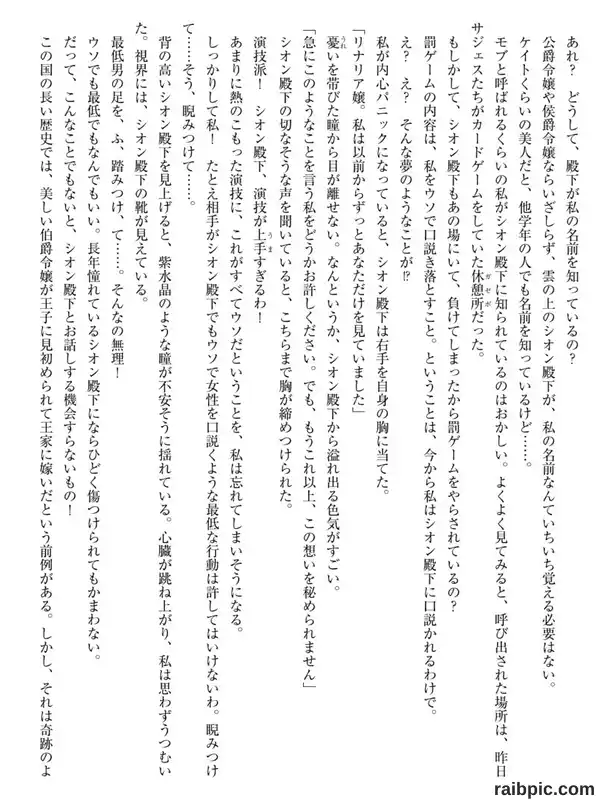 あれ？　どうして、殿下が私の名前を知っているの？
公爵令嬢や侯爵令嬢ならいざしらず、雲の上のシオン殿下が、私の名前なんていちいち覚える必要はない。
ケイトくらいの美人だと、他学年の人でも名前を知っているけど……。
モブと呼ばれるくらいの私がシオン殿下に知られているのはおかしい。よくよく見てみると、呼び出された場所は、昨日サジェスたちがカードゲームをしていた休憩所だった。
もしかして、シオン殿下もあの場にいて、負けてしまったから罰ゲームをやらされているの？
罰ゲームの内容は、私をウソで口説き落とすこと。ということは、今から私はシオン殿下に口説かれるわけで。
え？　え？　そんな夢のようなことが⁉
私が内心パニックになっていると、シオン殿下は右手を自身の胸に当てた。
「リナリア嬢。私は以前からずっとあなただけを見ていました」
憂いを帯びた瞳から目が離せない。なんというか、シオン殿下から溢れ出る色気がすごい。
「急にこのようなことを言う私をどうかお許しください。でも、もうこれ以上、この想いを秘められません」
シオン殿下の切なそうな声を聞いていると、こちらまで胸が締めつけられた。
演技派！　シオン殿下、演技が上手すぎるわ！
あまりに熱のこもった演技に、これがすべてウソだということを、私は忘れてしまいそうになる。
しっかりして私！　たとえ相手がシオン殿下でもウソで女性を口説くような最低な行動は許してはいけないわ。睨みつけて……そう、睨みつけて……。
背の高いシオン殿下を見上げると、紫水晶のような瞳が不安そうに揺れている。心臓が跳ね上がり、私は思わずうつむいた。視界には、シオン殿下の靴が見えている。
最低男の足を、ふ、踏みつけ、て……。そんなの無理！
ウソでも最低でもなんでもいい。長年憧れているシオン殿下にならひどく傷つけられてもかまわない。
だって、こんなことでもないと、シオン殿下とお話しする機会すらないもの！
この国の長い歴史では、美しい伯爵令嬢が王子に見初められて王家に嫁いだという前例がある。しかし、それは奇跡のよ
raibpic.com